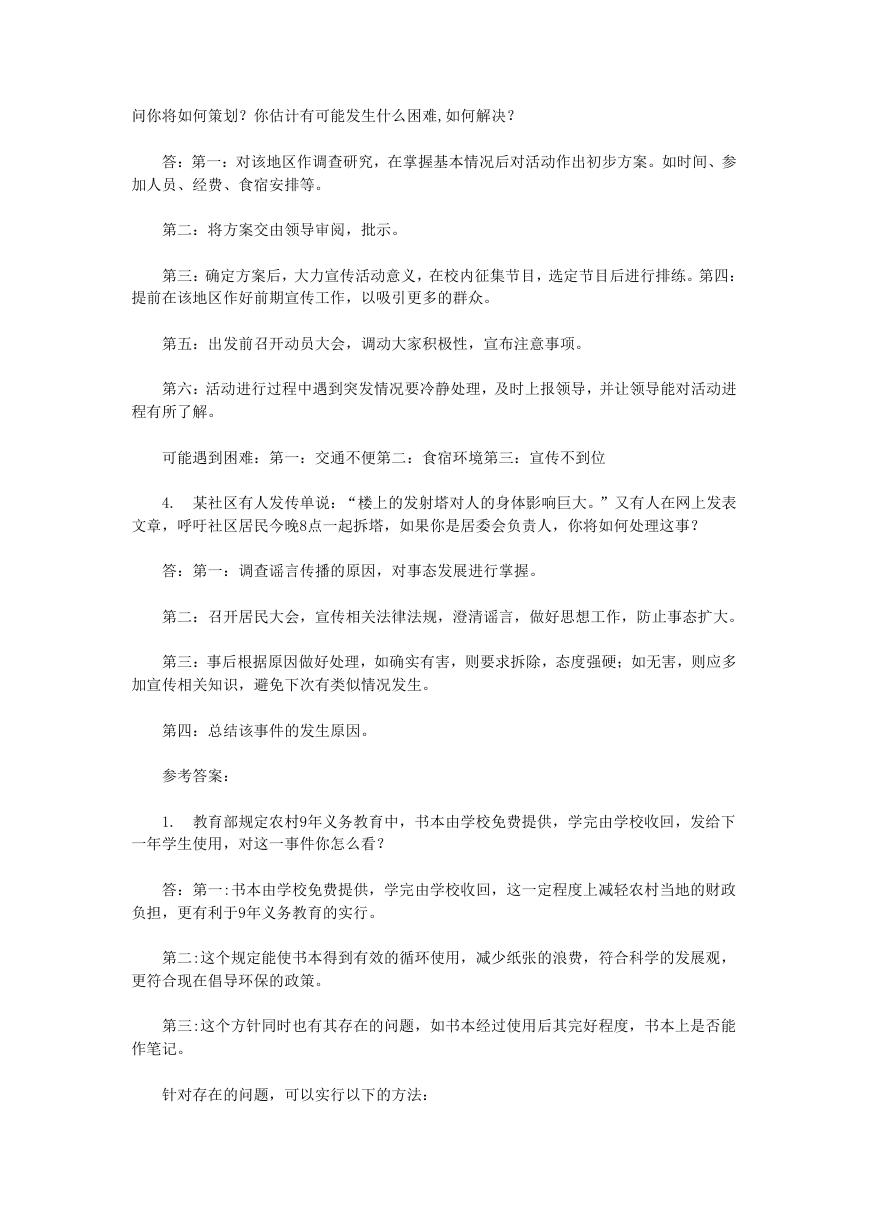 问你将如何策划？你估计有可能发生什么困难,如何解决？

答：第一：对该地区作调查研究，在掌握基本情况后对活动作出初步方案。如时间、参加人员、经费、食宿安排等。

第二：将方案交由领导审阅，批示。

第三：确定方案后，大力宣传活动意义，在校内征集节目，选定节目后进行排练。第四：提前在该地区作好前期宣传工作，以吸引更多的群众。

第五：出发前召开动员大会，调动大家积极性，宣布注意事项。

第六：活动进行过程中遇到突发情况要冷静处理，及时上报领导，并让领导能对活动进程有所了解。

可能遇到困难：第一：交通不便第二：食宿环境第三：宣传不到位

4.　某社区有人发传单说：“楼上的发射塔对人的身体影响巨大。”又有人在网上发表文章，呼吁社区居民今晚8点一起拆塔，如果你是居委会负责人，你将如何处理这事？

答：第一：调查谣言传播的原因，对事态发展进行掌握。

第二：召开居民大会，宣传相关法律法规，澄清谣言，做好思想工作，防止事态扩大。

第三：事后根据原因做好处理，如确实有害，则要求拆除，态度强硬；如无害，则应多加宣传相关知识，避免下次有类似情况发生。

第四：总结该事件的发生原因。

参考答案：

1.　教育部规定农村9年义务教育中，书本由学校免费提供，学完由学校收回，发给下一年学生使用，对这一事件你怎么看？

答：第一:书本由学校免费提供，学完由学校收回，这一定程度上减轻农村当地的财政负担，更有利于9年义务教育的实行。

第二:这个规定能使书本得到有效的循环使用，减少纸张的浪费，符合科学的发展观，更符合现在倡导环保的政策。

第三:这个方针同时也有其存在的问题，如书本经过使用后其完好程度，书本上是否能作笔记。

针对存在的问题，可以实行以下的方法: